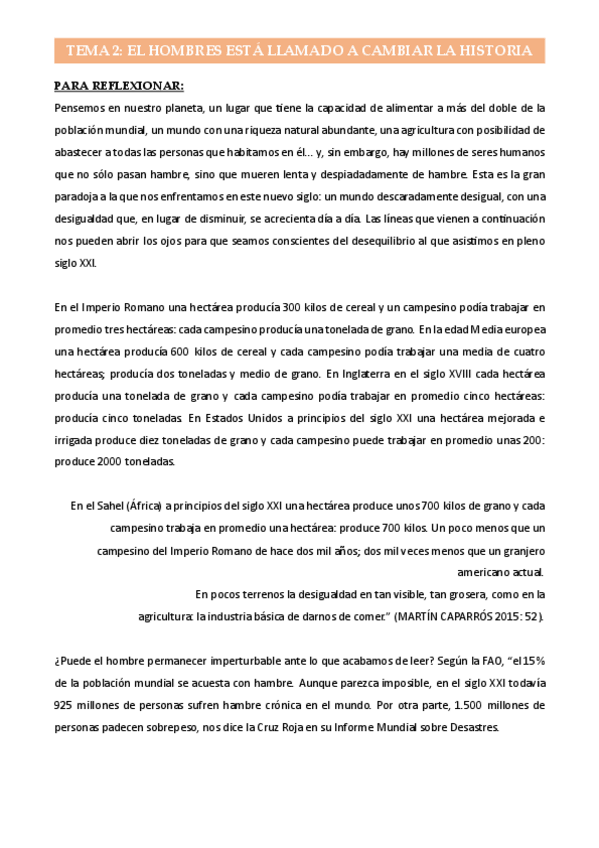 TEMA 2: EL HOMBRES ESTÁ LLAMADO A CAMBIAR LA HISTORIA

PARA REFLEXIONAR:

Pensemos en nuestro planeta, un lugar que tiene la capacidad de alimentar a más del doble de la población mundial, un mundo con una riqueza natural abundante, una agricultura con posibilidad de abastecer a todas las personas que habitamos en él… y, sin embargo, hay millones de seres humanos que no sólo pasan hambre, sino que mueren lenta y despiadadamente de hambre. Esta es la gran paradoja a la que nos enfrentamos en este nuevo siglo: un mundo descaradamente desigual, con una desigualdad que, en lugar de disminuir, se acrecienta día a día. Las líneas que vienen a continuación nos pueden abrir los ojos para que seamos conscientes del desequilibrio al que asistimos en pleno siglo XXI.

En el Imperio Romano una hectárea producía 300 kilos de cereal y un campesino podía trabajar en promedio tres hectáreas: cada campesino producía una tonelada de grano. En la edad Media europea una hectárea producía 600 kilos de cereal y cada campesino podía trabajar una media de cuatro hectáreas; producía dos toneladas y medio de grano. En Inglaterra en el siglo XVIII cada hectárea producía una tonelada de grano y cada campesino podía trabajar en promedio cinco hectáreas: producía cinco toneladas. En Estados Unidos a principios del siglo XXI una hectárea mejorada e irrigada produce diez toneladas de grano y cada campesino puede trabajar en promedio unas 200: produce 2000 toneladas.

En el Sahel (África) a principios del siglo XXI una hectárea produce unos 700 kilos de grano y cada campesino trabaja en promedio una hectárea: produce 700 kilos. Un poco menos que un campesino del Imperio Romano de hace dos mil años; dos mil veces menos que un granjero americano actual.
En pocos terrenos la desigualdad en tan visible, tan grosera, como en la agricultura: la industria básica de darnos de comer." (MARTÍN CAPARRÓS 2015: 52).

¿Puede el hombre permanecer imperturbable ante lo que acabamos de leer? Según la FAO, "el 15% de la población mundial se acuesta con hambre. Aunque parezca imposible, en el siglo XXI todavía 925 millones de personas sufren hambre crónica en el mundo. Por otra parte, 1.500 millones de personas padecen sobrepeso, nos dice la Cruz Roja en su Informe Mundial sobre Desastres.